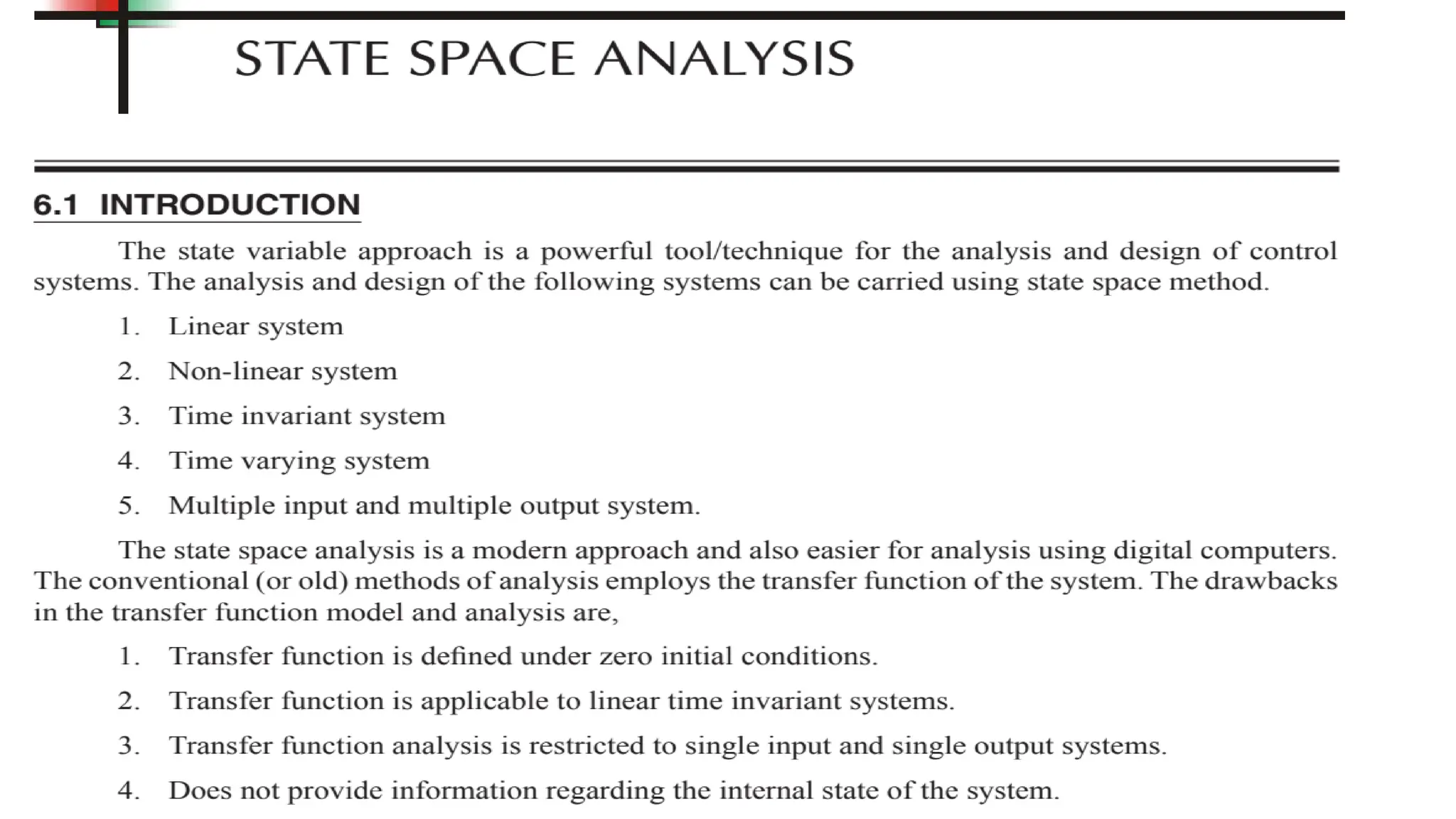 STATE SPACE ANALYSIS

6.1 INTRODUCTION

The state variable approach is a powerful tool/technique for the analysis and design of control systems. The analysis and design of the following systems can be carried using state space method.

1. Linear system
2. Non-linear system
3. Time invariant system
4. Time varying system
5. Multiple input and multiple output system.

The state space analysis is a modern approach and also easier for analysis using digital computers. The conventional (or old) methods of analysis employs the transfer function of the system. The drawbacks in the transfer function model and analysis are,

1. Transfer function is defined under zero initial conditions.
2. Transfer function is applicable to linear time invariant systems.
3. Transfer function analysis is restricted to single input and single output systems.
4. Does not provide information regarding the internal state of the system.